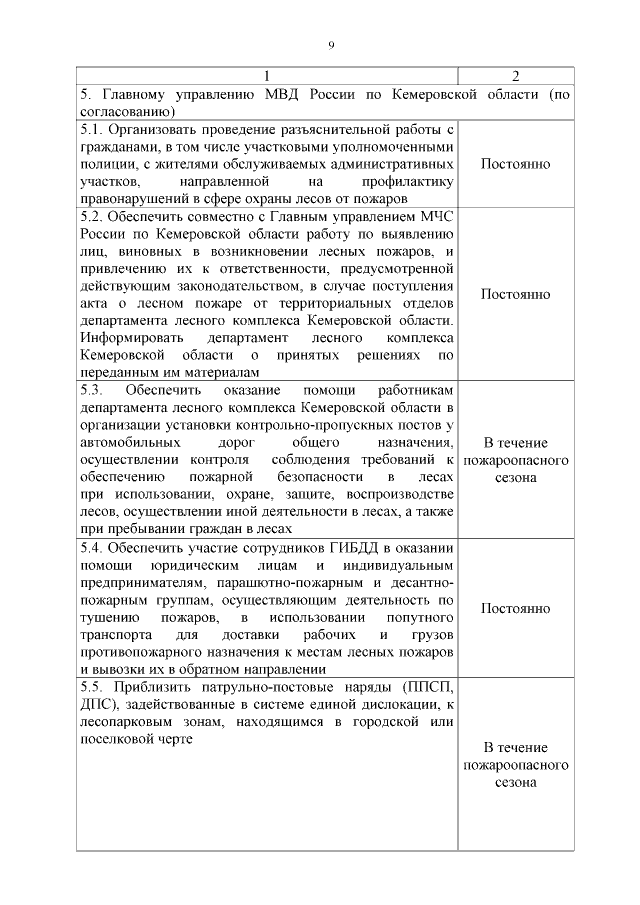 9

| 1 | 2 |
|---|---|
| 5. Главному управлению МВД России по Кемеровской области (по согласованию) | |
| 5.1. Организовать проведение разъяснительной работы с гражданами, в том числе участковыми уполномоченными полиции, с жителями обслуживаемых административных участков, направленной на профилактику правонарушений в сфере охраны лесов от пожаров | Постоянно |
| 5.2. Обеспечить совместно с Главным управлением МЧС России по Кемеровской области работу по выявлению лиц, виновных в возникновении лесных пожаров, и привлечению их к ответственности, предусмотренной действующим законодательством, в случае поступления акта о лесном пожаре от территориальных отделов департамента лесного комплекса Кемеровской области. Информировать департамент лесного комплекса Кемеровской области о принятых решениях по переданным им материалам | Постоянно |
| 5.3. Обеспечить оказание помощи работникам департамента лесного комплекса Кемеровской области в организации установки контрольно-пропускных постов у автомобильных дорог общего назначения, осуществлении контроля соблюдения требований к обеспечению пожарной безопасности в лесах при использовании, охране, защите, воспроизводстве лесов, осуществлении иной деятельности в лесах, а также при пребывании граждан в лесах | В течение пожароопасного сезона |
| 5.4. Обеспечить участие сотрудников ГИБДД в оказании помощи юридическим лицам и индивидуальным предпринимателям, парашютно-пожарным и десантно-пожарным группам, осуществляющим деятельность по тушению пожаров, в использовании попутного транспорта для доставки рабочих и грузов противопожарного назначения к местам лесных пожаров и вывозки их в обратном направлении | Постоянно |
| 5.5. Приблизить патрульно-постовые наряды (ППСП, ДПС), задействованные в системе единой дислокации, к лесопарковым зонам, находящимся в городской или поселковой черте | В течение пожароопасного сезона |